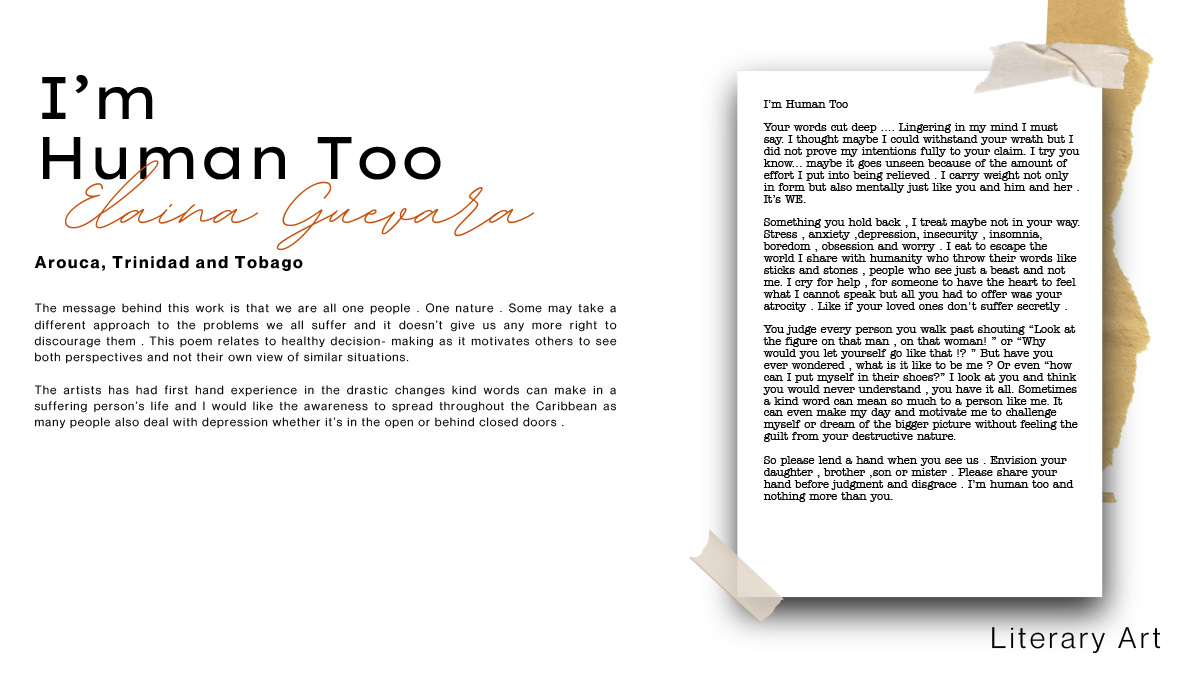 I'm
Human Too

Elaina Guevara

Arouca, Trinidad and Tobago

The message behind this work is that we are all one people . One nature . Some may take a different approach to the problems we all suffer and it doesn't give us any more right to discourage them . This poem relates to healthy decision- making as it motivates others to see both perspectives and not their own view of similar situations.

The artists has had first hand experience in the drastic changes kind words can make in a suffering person's life and I would like the awareness to spread throughout the Caribbean as many people also deal with depression whether it's in the open or behind closed doors .

I'm Human Too

Your words cut deep .... Lingering in my mind I must say. I thought maybe I could withstand your wrath but I did not prove my intentions fully to your claim. I try you know... maybe it goes unseen because of the amount of effort I put into being relieved . I carry weight not only in form but also mentally just like you and him and her . It's WE.

Something you hold back , I treat maybe not in your way. Stress , anxiety ,depression, insecurity , insomnia, boredom , obsession and worry . I eat to escape the world I share with humanity who throw their words like sticks and stones , people who see just a beast and not me. I cry for help , for someone to have the heart to feel what I cannot speak but all you had to offer was your atrocity . Like if your loved ones don't suffer secretly .

You judge every person you walk past shouting "Look at the figure on that man , on that woman! " or "Why would you let yourself go like that !? " But have you ever wondered , what is it like to be me ? Or even "how can I put myself in their shoes?" I look at you and think you would never understand , you have it all. Sometimes a kind word can mean so much to a person like me. It can even make my day and motivate me to challenge myself or dream of the bigger picture without feeling the guilt from your destructive nature.

So please lend a hand when you see us . Envision your daughter , brother ,son or mister . Please share your hand before judgment and disgrace . I'm human too and nothing more than you.

Literary Art